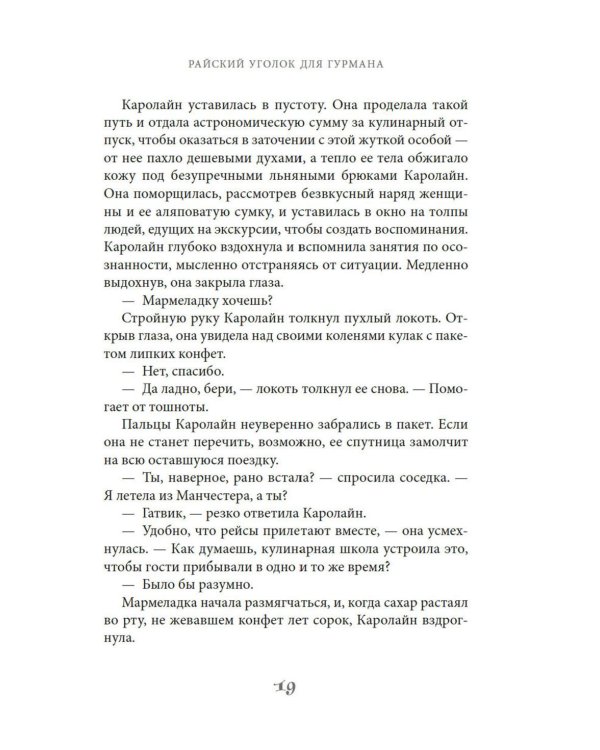 РАЙСКИЙ УГОЛОК ДЛЯ ГУРМАНА

Каролайн уставилась в пустоту. Она проделала такой путь и отдала астрономическую сумму за кулинарный отпуск, чтобы оказаться в заточении с этой жуткой особой — от нее пахло дешевыми духами, а тепло ее тела обжигало кожу под безупречными льняными брюками Каролайн. Она поморщилась, рассмотрев безвкусный наряд женщины и ее аляповатую сумку, и уставилась в окно на толпы людей, едущих на экскурсии, чтобы создать воспоминания. Каролайн глубоко вздохнула и вспомнила занятия по осознанности, мысленно отстраняясь от ситуации. Медленно выдохнув, она закрыла глаза.

— Мармеладку хочешь?

Стройную руку Каролайн толкнул пухлый локоть. Открыв глаза, она увидела над своими коленями кулак с пакетом липких конфет.

— Нет, спасибо.

— Да ладно, бери, — локоть толкнул ее снова. — Помогает от тошноты.

Пальцы Каролайн неуверенно забрались в пакет. Если она не станет перечить, возможно, ее спутница замолчит на всю оставшуюся поездку.

— Ты, наверное, рано встала? — спросила соседка. — Я летела из Манчестера, а ты?

— Гатвик, — резко ответила Каролайн.

— Удобно, что рейсы прилетают вместе, — она усмехнулась. — Как думаешь, кулинарная школа устроила это, чтобы гости прибывали в одно и то же время?

— Было бы разумно.

Мармеладка начала размягчаться, и, когда сахар растаял во рту, не жевавшем конфет лет сорок, Каролайн вздрогнула.

19